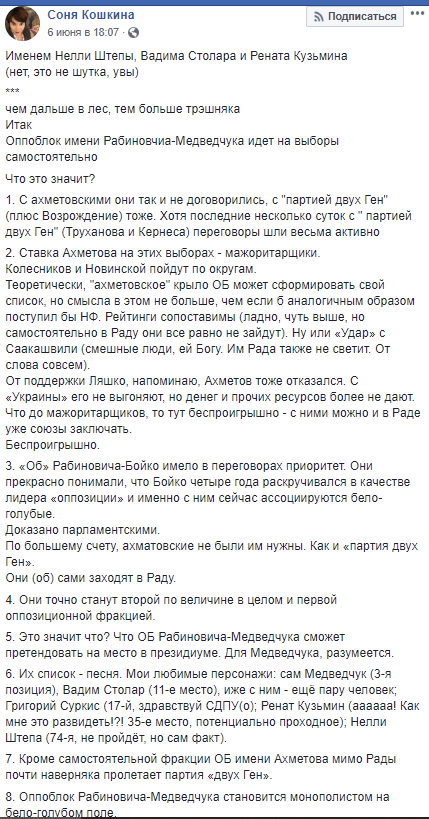 Соня Кошкина
6 июня в 18:07 ·
Подписаться
...

Именем Нелли Штепы, Вадима Столара и Рената Кузьмина
(нет, это не шутка, увы)
***
чем дальше в лес, тем больше трэшняка
Итак
Оппоблок имени Рабиновчиа-Медведчука идет на выборы самостоятельно

Что это значит?

1. С ахметовскими они так и не договорились, с "партией двух Ген" (плюс Возрождение) тоже. Хотя последние несколько суток с " партией двух Ген" (Труханова и Кернеса) переговоры шли весьма активно

2. Ставка Ахметова на этих выборах - мажоритарщики.
Колесников и Новинской пойдут по округам.
Теоретически, "ахметовское" крыло ОБ может сформировать свой список, но смысла в этом не больше, чем если б аналогичным образом поступил бы НФ. Рейтинги сопоставимы (ладно, чуть выше, но самостоятельно в Раду они все равно не зайдут). Ну или «Удар» с Саакашвили (смешные люди, ей Богу. Им Рада также не светит. От слова совсем).
От поддержки Ляшко, напоминаю, Ахметов тоже отказался. С «Украины» его не выгоняют, но денег и прочих ресурсов более не дают.
Что до мажоритарщиков, то тут беспроигрышно - с ними можно и в Раде уже союзы заключать.
Беспроигрышно.

3. «Об» Рабиновича-Бойко имело в переговорах приоритет. Они прекрасно понимали, что Бойко четыре года раскручивался в качестве лидера «оппозиции» и именно с ним сейчас ассоциируются бело-голубые.
Доказано парламентскими.
По большему счету, ахматовские не были им нужны. Как и «партия двух Ген».
Они (об) сами заходят в Раду.

4. Они точно станут второй по величине в целом и первой оппозиционной фракцией.

5. Это значит что? Что ОБ Рабиновича-Медведчука сможет претендовать на место в президиуме. Для Медведчука, разумеется.

6. Их список - песня. Мои любимые персонажи: сам Медведчук (3-я позиция), Вадим Столар (11-е место), иже с ним - ещё пару человек; Григорий Суркис (17-й, здравствуй СДПУ(о); Ренат Кузьмин (аааааа! Как мне это развидеть!?! 35-е место, потенциально проходное); Нелли Штепа (74-я, не пройдёт, но сам факт).

7. Кроме самостоятельной фракции ОБ имени Ахметова мимо Рады почти наверняка пролетает партия «двух Ген».

8. Оппоблок Рабиновича-Медведчука становится монополистом на бело-голубом поле.